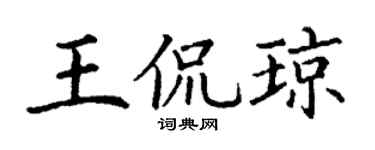 王侃琼

词典网